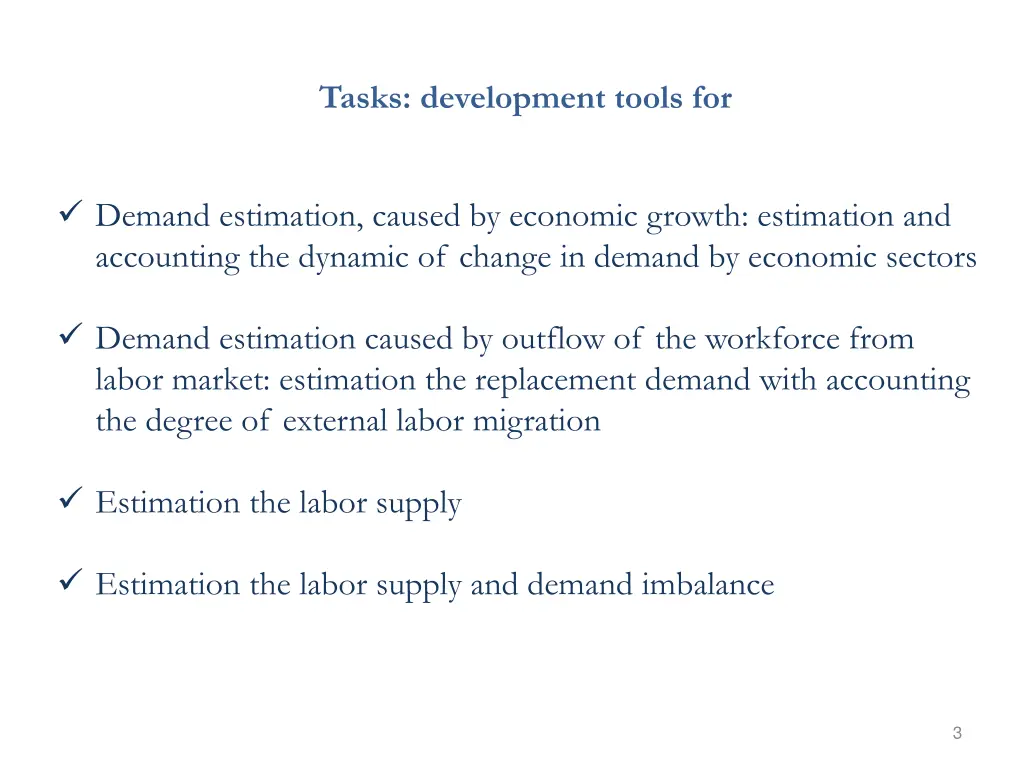 Tasks: development tools for

✓ Demand estimation, caused by economic growth: estimation and accounting the dynamic of change in demand by economic sectors

✓ Demand estimation caused by outflow of the workforce from labor market: estimation the replacement demand with accounting the degree of external labor migration

✓ Estimation the labor supply

✓ Estimation the labor supply and demand imbalance

3